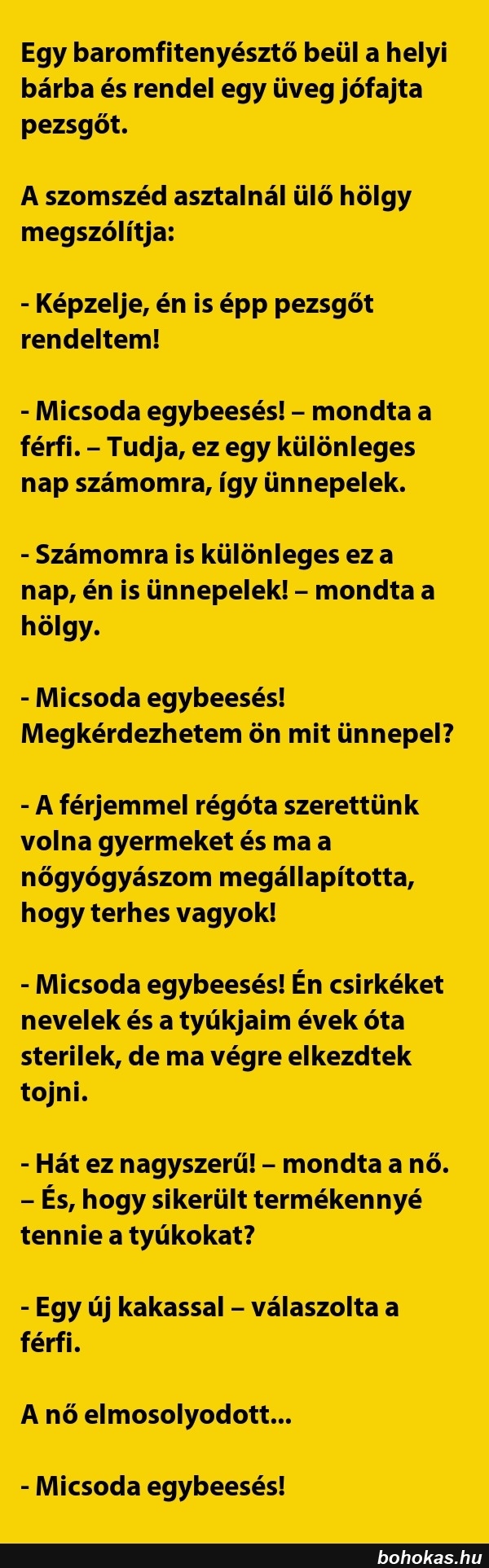 Egy baromfitenyésztő beül a helyi bárba és rendel egy üveg jófajta pezsgőt.

A szomszéd asztalnál ülő hölgy megszólítja:

- Képzelje, én is épp pezsgőt rendeltem!

- Micsoda egybeesés! – mondta a férfi. – Tudja, ez egy különleges nap számomra, így ünnepelek.

- Számomra is különleges ez a nap, én is ünnepelek! – mondta a hölgy.

- Micsoda egybeesés! Megkérdezhetem ön mit ünnepel?

- A férjemmel régóta szerettünk volna gyermeket és ma a nőgyógyászom megállapította, hogy terhes vagyok!

- Micsoda egybeesés! Én csirkéket nevelek és a tyúkjaim évek óta sterilek, de ma végre elkezdtek tojni.

- Hát ez nagyszerű! – mondta a nő. – És, hogy sikerült termékennyé tennie a tyúkokat?

- Egy új kakassal – válaszolta a férfi.

A nő elmosolyodott...

- Micsoda egybeesés!

bohokas.hu